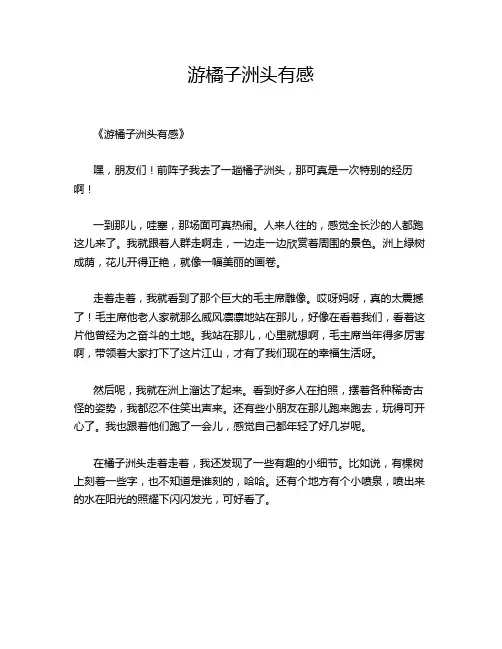 游橘子洲头有感

《游橘子洲头有感》

嘿，朋友们！前阵子我去了一趟橘子洲头，那可真是一次特别的经历啊！

一到那儿，哇塞，那场面可真热闹。人来人往的，感觉全长沙的人都跑这儿来了。我就跟着人群走啊走，一边走一边欣赏着周围的景色。洲上绿树成荫，花儿开得正艳，就像一幅美丽的画卷。

走着走着，我就看到了那个巨大的毛主席雕像。哎呀妈呀，真的太震撼了！毛主席他老人家就那么威风凛凛地站在那儿，好像在看着我们，看着这片他曾经为之奋斗的土地。我站在那儿，心里就想啊，毛主席当年得多厉害啊，带领着大家打下了这片江山，才有了我们现在的幸福生活呀。

然后呢，我就在洲上溜达了起来。看到好多人在拍照，摆着各种稀奇古怪的姿势，我都忍不住笑出声来。还有些小朋友在那儿跑来跑去，玩得可开心了。我也跟着他们跑了一会儿，感觉自己都年轻了好几岁呢。

在橘子洲头走着走着，我还发现了一些有趣的小细节。比如说，有棵树上刻着一些字，也不知道是谁刻的，哈哈。还有个地方有个小喷泉，喷出来的水在阳光的照耀下闪闪发光，可好看了。